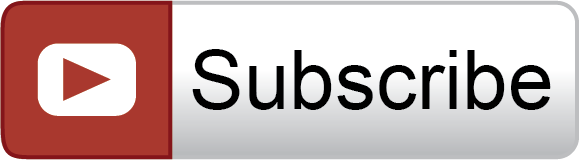 Subscribe